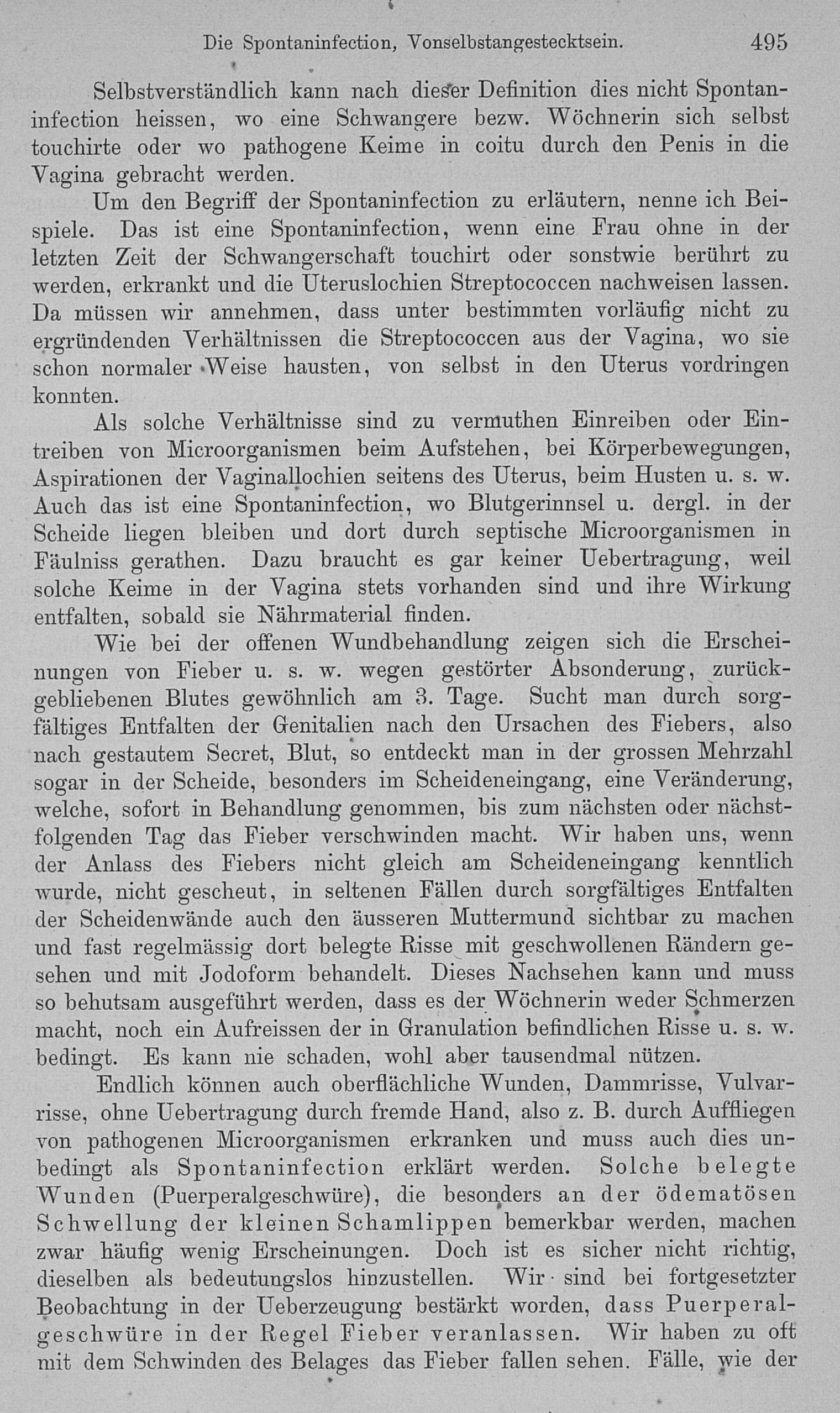 Die Spontaninfection, Vonselbstangestecktsein. 495

Selbstverständlich kann nach dieser Definition dies nicht Spontaninfection heissen, wo eine Schwangere bezw. Wöchnerin sich selbst touchirte oder wo pathogene Keime in coitu durch den Penis in die Vagina gebracht werden.

Um den Begriff der Spontaninfection zu erläutern, nenne ich Beispiele. Das ist eine Spontaninfection, wenn eine Frau ohne in der letzten Zeit der Schwangerschaft touchirt oder sonstwie berührt zu werden, erkrankt und die Uteruslochien Streptococcen nachweisen lassen. Da müssen wir annehmen, dass unter bestimmten vorläufig nicht zu ergründenden Verhältnissen die Streptococcen aus der Vagina, wo sie schon normaler Weise hausten, von selbst in den Uterus vordringen konnten.

Als solche Verhältnisse sind zu vermuthen Einreiben oder Eintreiben von Microorganismen beim Aufstehen, bei Körperbewegungen, Aspirationen der Vaginallochien seitens des Uterus, beim Husten u. s. w. Auch das ist eine Spontaninfection, wo Blutgerinnsel u. dergl. in der Scheide liegen bleiben und dort durch septische Microorganismen in Fäulniss gerathen. Dazu braucht es gar keiner Uebertragung, weil solche Keime in der Vagina stets vorhanden sind und ihre Wirkung entfalten, sobald sie Nährmaterial finden.

Wie bei der offenen Wundbehandlung zeigen sich die Erscheinungen von Fieber u. s. w. wegen gestörter Absonderung, zurückgebliebenen Blutes gewöhnlich am 3. Tage. Sucht man durch sorgfältiges Entfalten der Genitalien nach den Ursachen des Fiebers, also nach gestautem Secret, Blut, so entdeckt man in der grossen Mehrzahl sogar in der Scheide, besonders im Scheideneingang, eine Veränderung, welche, sofort in Behandlung genommen, bis zum nächsten oder nächstfolgenden Tag das Fieber verschwinden macht. Wir haben uns, wenn der Anlass des Fiebers nicht gleich am Scheideneingang kenntlich wurde, nicht gescheut, in seltenen Fällen durch sorgfältiges Entfalten der Scheidenwände auch den äusseren Muttermund sichtbar zu machen und fast regelmässig dort belegte Risse mit geschwollenen Rändern gesehen und mit Jodoform behandelt. Dieses Nachsehen kann und muss so behutsam ausgeführt werden, dass es der Wöchnerin weder Schmerzen macht, noch ein Aufreissen der in Granulation befindlichen Risse u. s. w. bedingt. Es kann nie schaden, wohl aber tausendmal nützen.

Endlich können auch oberflächliche Wunden, Dammrisse, Vulvarrisse, ohne Uebertragung durch fremde Hand, also z. B. durch Auffliegen von pathogenen Microorganismen erkranken und muss auch dies unbedingt als Spontaninfection erklärt werden. Solche belegte Wunden (Puerperalgeschwüre), die besonders an der ödematösen Schwellung der kleinen Schamlippen bemerkbar werden, machen zwar häufig wenig Erscheinungen. Doch ist es sicher nicht richtig, dieselben als bedeutungslos hinzustellen. Wir sind bei fortgesetzter Beobachtung in der Ueberzeugung bestärkt worden, dass Puerperalgeschwüre in der Regel Fieber veranlassen. Wir haben zu oft mit dem Schwinden des Belages das Fieber fallen sehen. Fälle, wie der